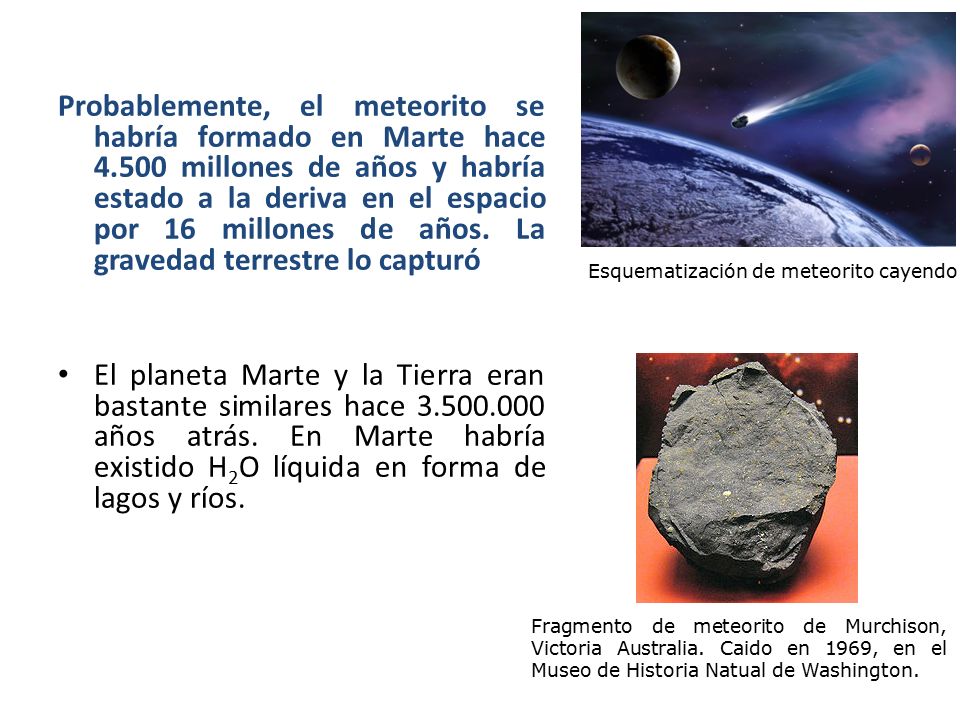 Probablemente, el meteorito se habría formado en Marte hace 4.500 millones de años y habría estado a la deriva en el espacio por 16 millones de años. La gravedad terrestre lo capturó

Esquematización de meteorito cayendo

• El planeta Marte y la Tierra eran bastante similares hace 3.500.000 años atrás. En Marte habría existido $H_2O$ líquida en forma de lagos y ríos.

Fragmento de meteorito de Murchison, Victoria Australia. Caido en 1969, en el Museo de Historia Natual de Washington.